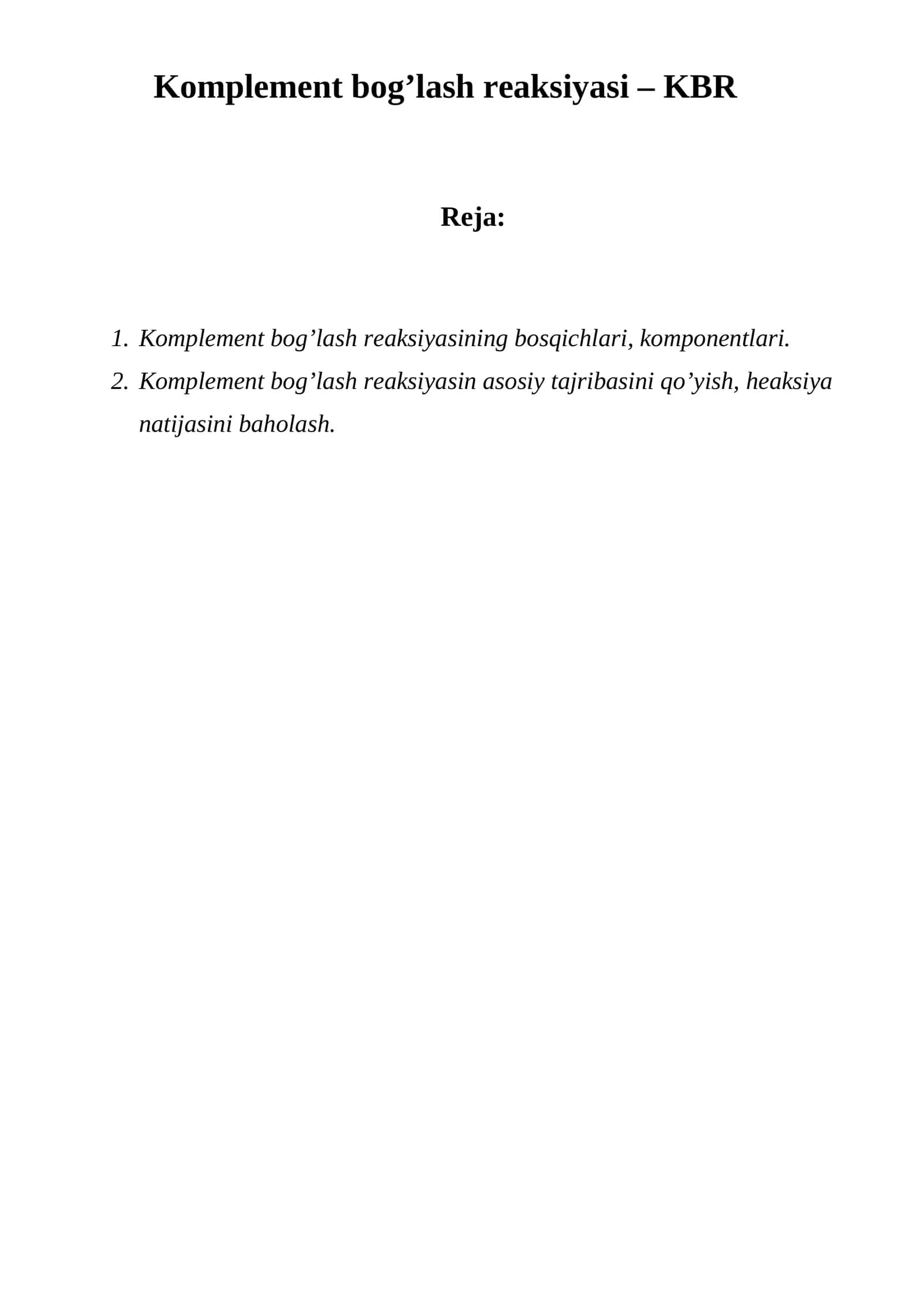 Komplement bog’lash reaksiyasi – KBR

Reja:

1. Komplement bog’lash reaksiyasining bosqichlari, komponentlari.
2. Komplement bog’lash reaksiyasin asosiy tajribasini qo’yish, heaksiya natijasini baholash.